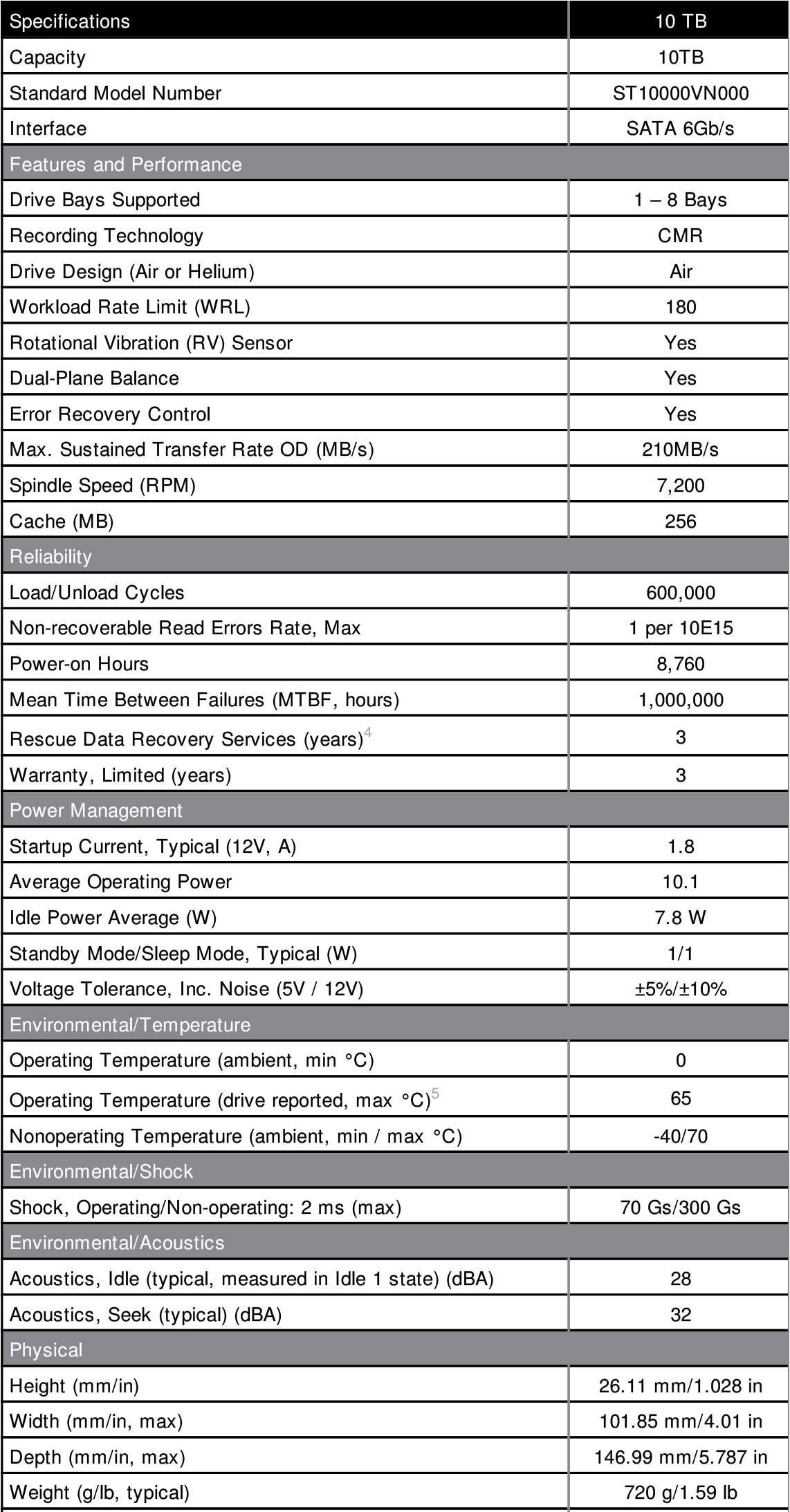 | Specifications | 10 TB |
|---|---|
| Capacity | 10TB |
| Standard Model Number | ST10000VN000 |
| Interface | SATA 6Gb/s |
| Features and Performance | |
| Drive Bays Supported | 1 – 8 Bays |
| Recording Technology | CMR |
| Drive Design (Air or Helium) | Air |
| Workload Rate Limit (WRL) | 180 |
| Rotational Vibration (RV) Sensor | Yes |
| Dual-Plane Balance | Yes |
| Error Recovery Control | Yes |
| Max. Sustained Transfer Rate OD (MB/s) | 210MB/s |
| Spindle Speed (RPM) | 7,200 |
| Cache (MB) | 256 |
| Reliability | |
| Load/Unload Cycles | 600,000 |
| Non-recoverable Read Errors Rate, Max | 1 per 10E15 |
| Power-on Hours | 8,760 |
| Mean Time Between Failures (MTBF, hours) | 1,000,000 |
| Rescue Data Recovery Services (years)$^4$ | 3 |
| Warranty, Limited (years) | 3 |
| Power Management | |
| Startup Current, Typical (12V, A) | 1.8 |
| Average Operating Power | 10.1 |
| Idle Power Average (W) | 7.8 W |
| Standby Mode/Sleep Mode, Typical (W) | 1/1 |
| Voltage Tolerance, Inc. Noise (5V / 12V) | ±5%/±10% |
| Environmental/Temperature | |
| Operating Temperature (ambient, min °C) | 0 |
| Operating Temperature (drive reported, max °C)$^5$ | 65 |
| Nonoperating Temperature (ambient, min / max °C) | -40/70 |
| Environmental/Shock | |
| Shock, Operating/Non-operating: 2 ms (max) | 70 Gs/300 Gs |
| Environmental/Acoustics | |
| Acoustics, Idle (typical, measured in Idle 1 state) (dBA) | 28 |
| Acoustics, Seek (typical) (dBA) | 32 |
| Physical | |
| Height (mm/in) | 26.11 mm/1.028 in |
| Width (mm/in, max) | 101.85 mm/4.01 in |
| Depth (mm/in, max) | 146.99 mm/5.787 in |
| Weight (g/lb, typical) | 720 g/1.59 lb |